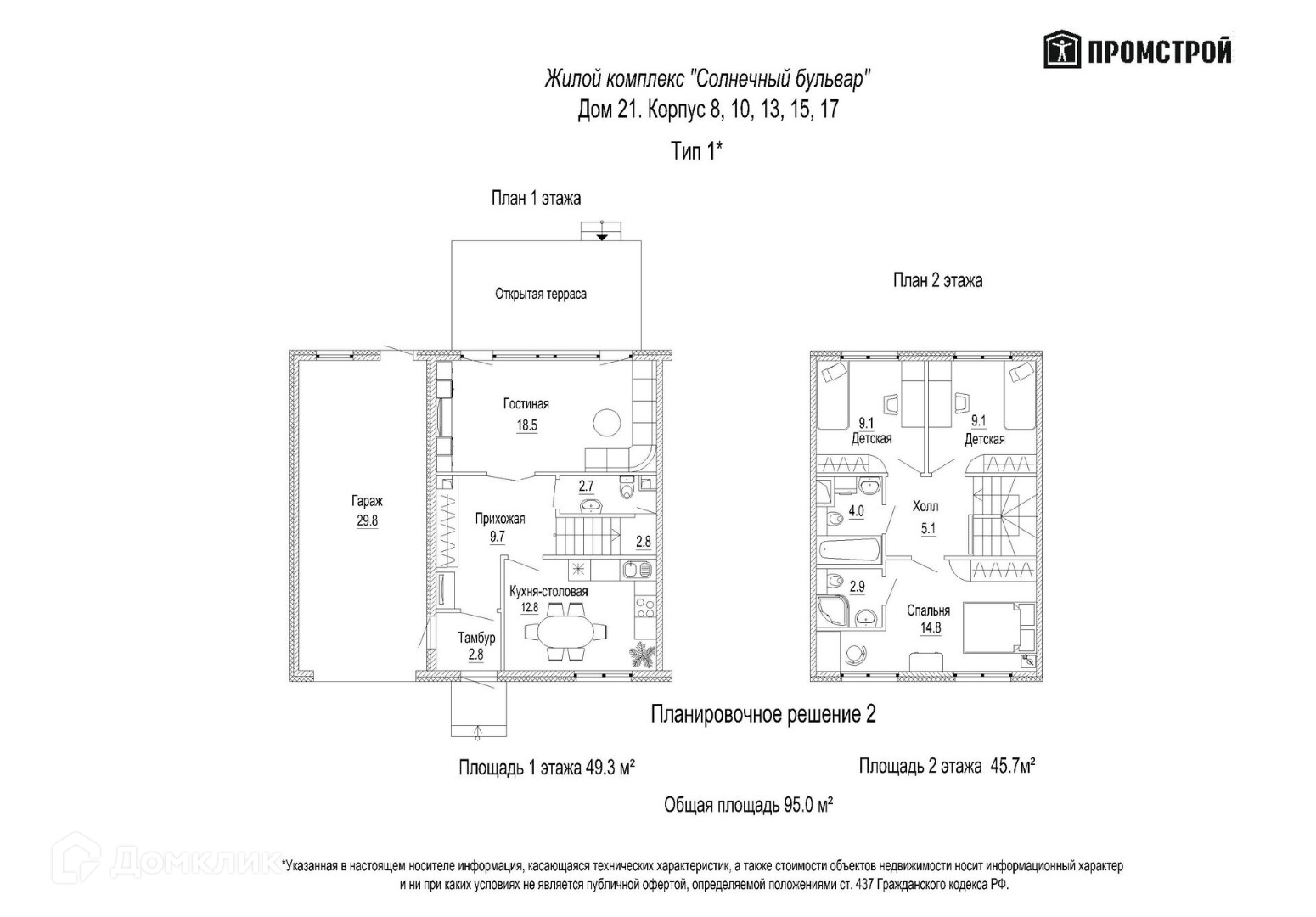 ПРОМСТРОЙ

Жилой комплекс "Солнечный бульвар"
Дом 21. Корпус 8, 10, 13, 15, 17

Тип 1*

План 1 этажа

Открытая терраса

Гостиная
18.5

Гараж
29.8

2.7

Прихожая
9.7

2.8

Кухня-столовая
12.8

Тамбур
2.8

План 2 этажа

9.1
Детская

9.1
Детская

4.0

Холл
5.1

2.9

Спальня
14.8

Планировочное решение 2

Площадь 1 этажа 49.3 м²

Площадь 2 этажа 45.7м²

Общая площадь 95.0 м²

Домклик

*Указанная в настоящем носителе информация, касающаяся технических характеристик, а также стоимости объектов недвижимости носит информационный характер и ни при каких условиях не является публичной офертой, определяемой положениями ст. 437 Гражданского кодекса РФ.